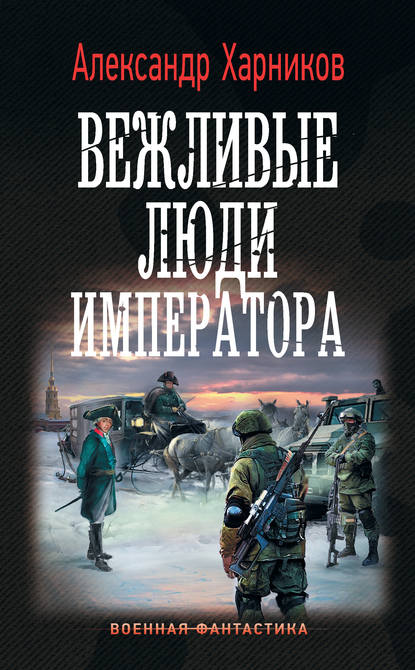 Александр Харников

ВЕЖЛИВЫЕ ЛЮДИ ИМПЕРАТОРА

ВОЕННАЯ ФАНТАСТИКА